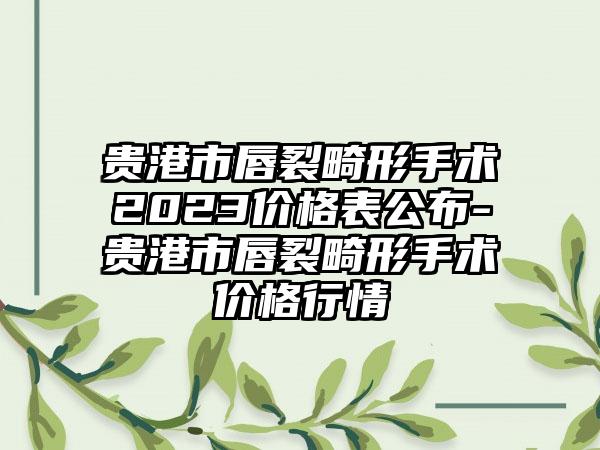 贵港市唇裂畸形手术2023价格表公布-贵港市唇裂畸形手术价格行情